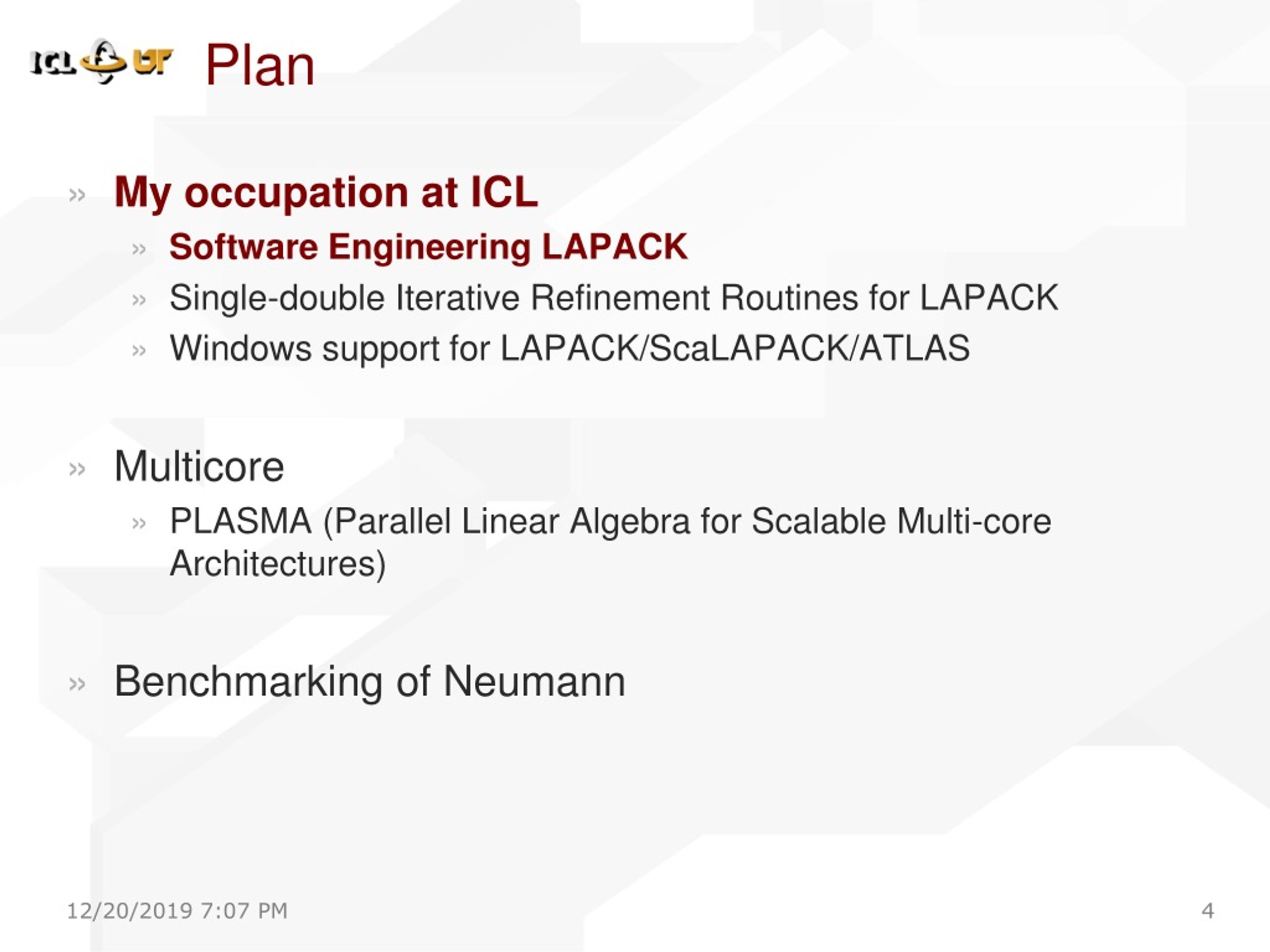 ICL UT Plan

» My occupation at ICL
» Software Engineering LAPACK
» Single-double Iterative Refinement Routines for LAPACK
» Windows support for LAPACK/ScaLAPACK/ATLAS

» Multicore
» PLASMA (Parallel Linear Algebra for Scalable Multi-core Architectures)

» Benchmarking of Neumann

12/20/2019 7:07 PM

4